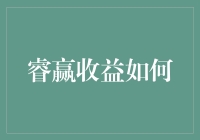 睿赢收益如何